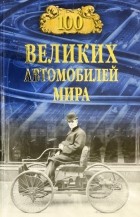 100
ВЕЛИКИХ
АВТОМОБИЛЕЙ
МИРА